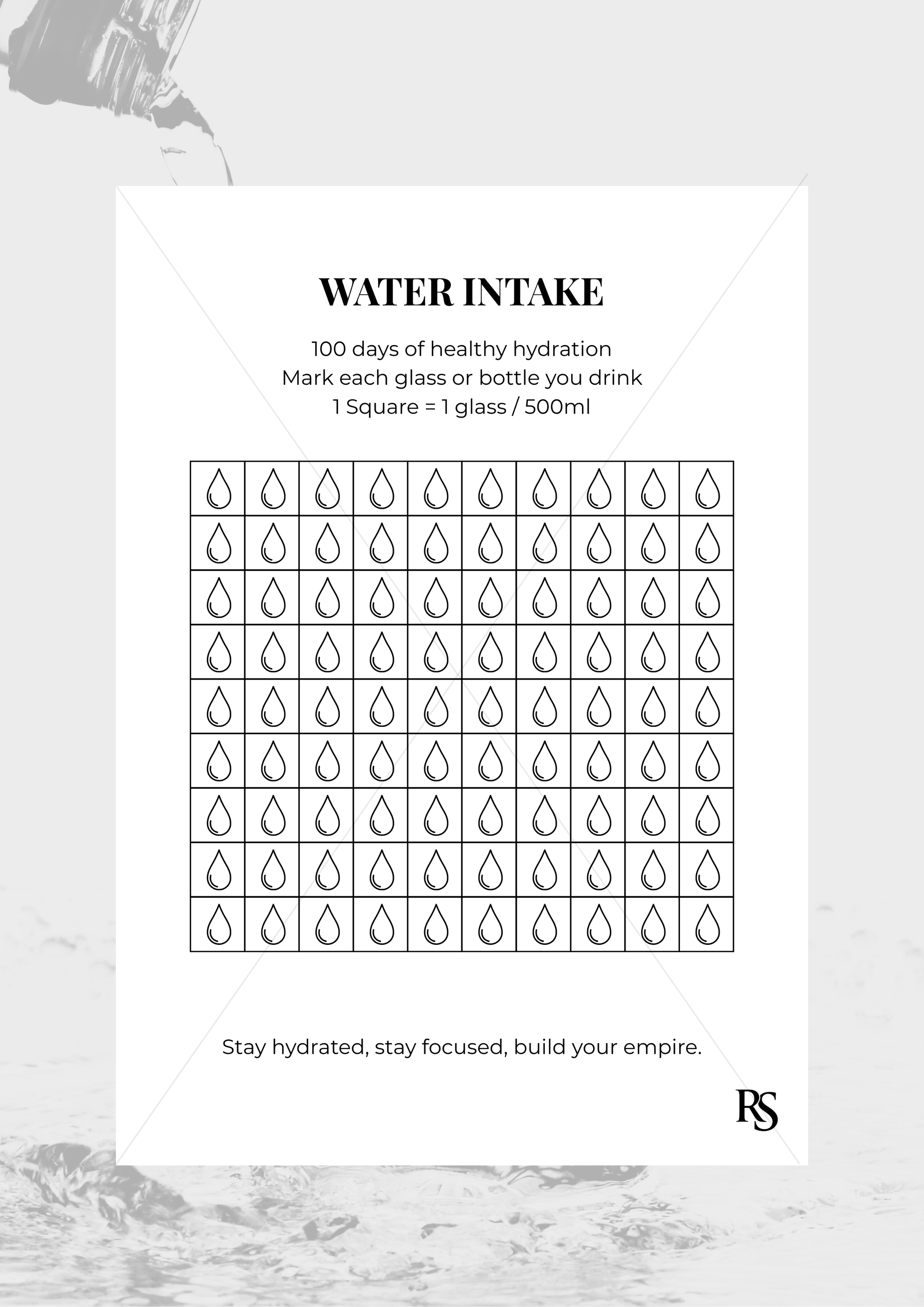 WATER INTAKE

100 days of healthy hydration
Mark each glass or bottle you drink
1 Square = 1 glass / 500ml

Stay hydrated, stay focused, build your empire.

RS